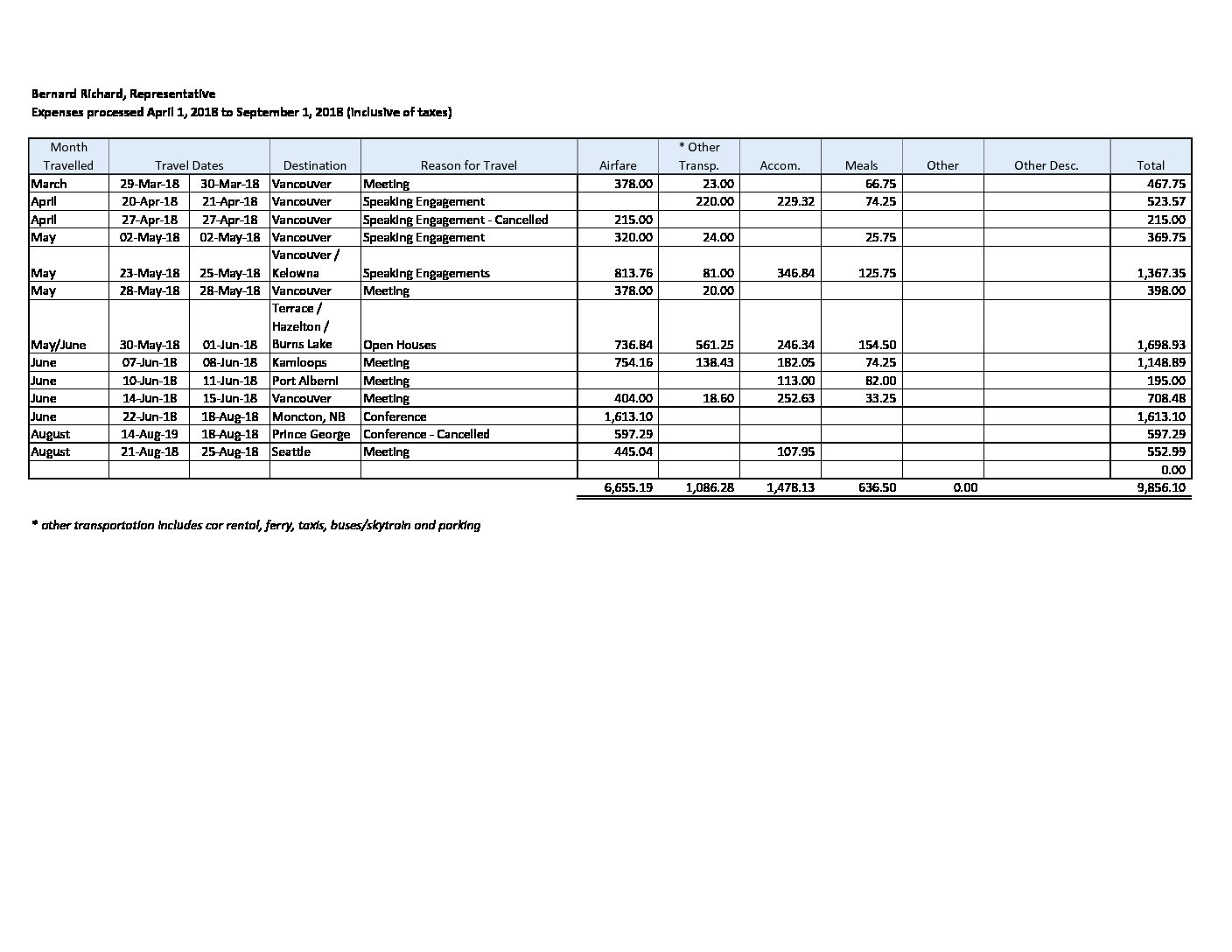 Bernard Richard, Representative
Expenses processed April 1, 2018 to September 1, 2018 (inclusive of taxes)

| Month Travelled | Travel Dates | | Destination | Reason for Travel | Airfare | * Other Transp. | Accom. | Meals | Other | Other Desc. | Total |
|---|---|---|---|---|---|---|---|---|---|---|---|
| March | 29-Mar-18 | 30-Mar-18 | Vancouver | Meeting | 378.00 | 23.00 | | 66.75 | | | 467.75 |
| April | 20-Apr-18 | 21-Apr-18 | Vancouver | Speaking Engagement | | 220.00 | 229.32 | 74.25 | | | 523.57 |
| April | 27-Apr-18 | 27-Apr-18 | Vancouver | Speaking Engagement - Cancelled | 215.00 | | | | | | 215.00 |
| May | 02-May-18 | 02-May-18 | Vancouver | Speaking Engagement | 320.00 | 24.00 | | 25.75 | | | 369.75 |
| May | 23-May-18 | 25-May-18 | Vancouver / Kelowna | Speaking Engagements | 813.76 | 81.00 | 346.84 | 125.75 | | | 1,367.35 |
| May | 28-May-18 | 28-May-18 | Vancouver | Meeting | 378.00 | 20.00 | | | | | 398.00 |
| May/June | 30-May-18 | 01-Jun-18 | Terrace / Hazelton / Burns Lake | Open Houses | 736.84 | 561.25 | 246.34 | 154.50 | | | 1,698.93 |
| June | 07-Jun-18 | 08-Jun-18 | Kamloops | Meeting | 754.16 | 138.43 | 182.05 | 74.25 | | | 1,148.89 |
| June | 10-Jun-18 | 11-Jun-18 | Port Alberni | Meeting | | | 113.00 | 82.00 | | | 195.00 |
| June | 14-Jun-18 | 15-Jun-18 | Vancouver | Meeting | 404.00 | 18.60 | 252.63 | 33.25 | | | 708.48 |
| June | 22-Jun-18 | 18-Aug-18 | Moncton, NB | Conference | 1,613.10 | | | | | | 1,613.10 |
| August | 14-Aug-19 | 18-Aug-18 | Prince George | Conference - Cancelled | 597.29 | | | | | | 597.29 |
| August | 21-Aug-18 | 25-Aug-18 | Seattle | Meeting | 445.04 | | 107.95 | | | | 552.99 |
| | | | | | | | | | | | 0.00 |
| | | | | | 6,655.19 | 1,086.28 | 1,478.13 | 636.50 | 0.00 | | 9,856.10 |

* other transportation includes car rental, ferry, taxis, buses/skytrain and parking